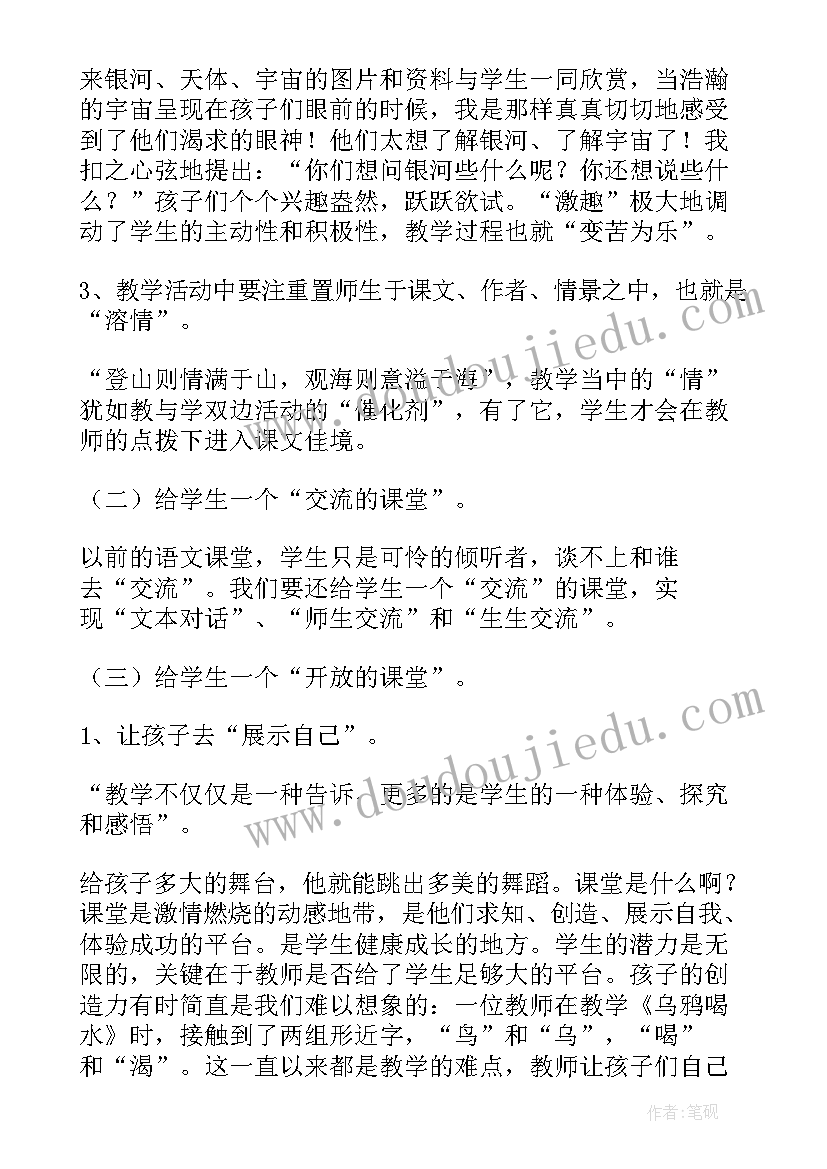 来银河、天体、宇宙的图片和资料与学生一同欣赏，当浩瀚的宇宙呈现在孩子们眼前的时候，我是那样真真切切地感受到了他们渴求的眼神！他们太想了解银河、了解宇宙了！我扣之心弦地提出：“你们想问银河些什么呢？你还想说些什么？”孩子们个个兴趣盎然，跃跃欲试。“激趣”极大地调动了学生的主动性和积极性，教学过程也就“变苦为乐”。

3、教学活动中要注重置师生于课文、作者、情景之中，也就是“溶情”。

“登山则情满于山，观海则意溢于海”，教学当中的“情”犹如教与学双边活动的“催化剂”，有了它，学生才会在教师的点拨下进入课文佳境。

（二）给学生一个“交流的课堂”。

以前的语文课堂，学生只是可怜的倾听者，谈不上和谁去“交流”。我们要还给学生一个“交流”的课堂，实现“文本对话”、“师生交流”和“生生交流”。

（三）给学生一个“开放的课堂”。

1、让孩子去“展示自己”。

“教学不仅仅是一种告诉，更多的是学生的一种体验、探究和感悟”。

给孩子多大的舞台，他就能跳出多美的舞蹈。课堂是什么啊？课堂是激情燃烧的动感地带，是他们求知、创造、展示自我、体验成功的平台。是学生健康成长的地方。学生的潜力是无限的，关键在于教师是否给了学生足够大的平台。孩子的创造力有时简直是我们难以想象的：一位教师在教学《乌鸦喝水》时，接触到了两组形近字，“鸟”和“乌”，“喝”和“渴”。这一直以来都是教学的难点，教师让孩子们自己

www.doudoujiedu.com

www.doudoujiedu.com

作者：笔砚